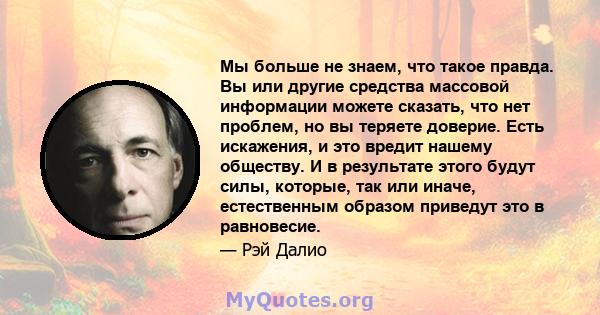 Мы больше не знаем, что такое правда. Вы или другие средства массовой информации можете сказать, что нет проблем, но вы теряете доверие. Есть искажения, и это вредит нашему обществу. И в результате этого будут силы, которые, так или иначе, естественным образом приведут это в равновесие.

— Рэй Далио

MyQuotes.org